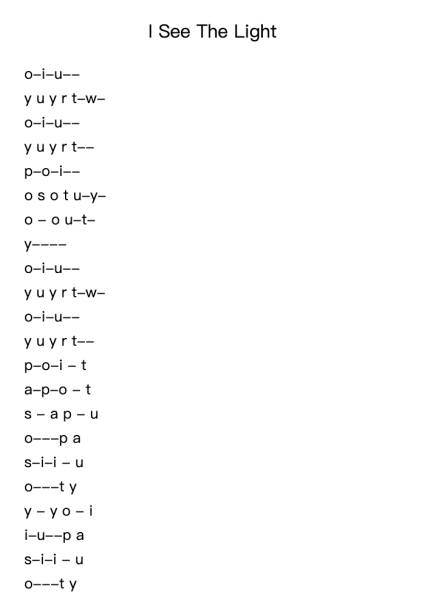 I See The Light

o–i–u––
y u y r t–w–
o–i–u––
y u y r t––
p–o–i––
o s o t u–y–
o – o u–t–
y––––
o–i–u––
y u y r t–w–
o–i–u––
y u y r t––
p–o–i – t
a–p–o – t
s – a p – u
o–––p a
s–i–i – u
o–––t y
y – y o – i
i–u––p a
s–i–i – u
o–––t y